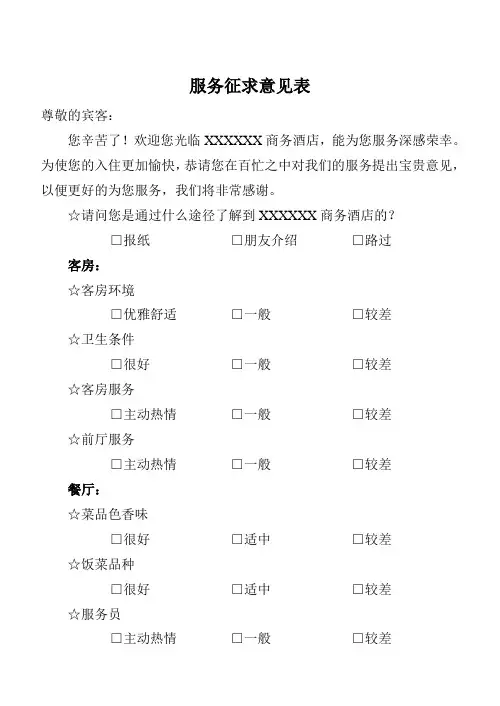 服务征求意见表

尊敬的宾客：

您辛苦了！欢迎您光临 XXXXXX 商务酒店，能为您服务深感荣幸。为使您的入住更加愉快，恭请您在百忙之中对我们的服务提出宝贵意见，以便更好的为您服务，我们将非常感谢。

☆请问您是通过什么途径了解到 XXXXXX 商务酒店的？

□报纸 □朋友介绍 □路过

客房：

☆客房环境

□优雅舒适 □一般 □较差

☆卫生条件

□很好 □一般 □较差

☆客房服务

□主动热情 □一般 □较差

☆前厅服务

□主动热情 □一般 □较差

餐厅：

☆菜品色香味

□很好 □适中 □较差

☆饭菜品种

□很好 □适中 □较差

☆服务员

□主动热情 □一般 □较差